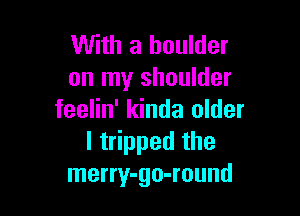 With a boulder
on my shoulder
feelin' kinda older
I tripped the
merry-go-round